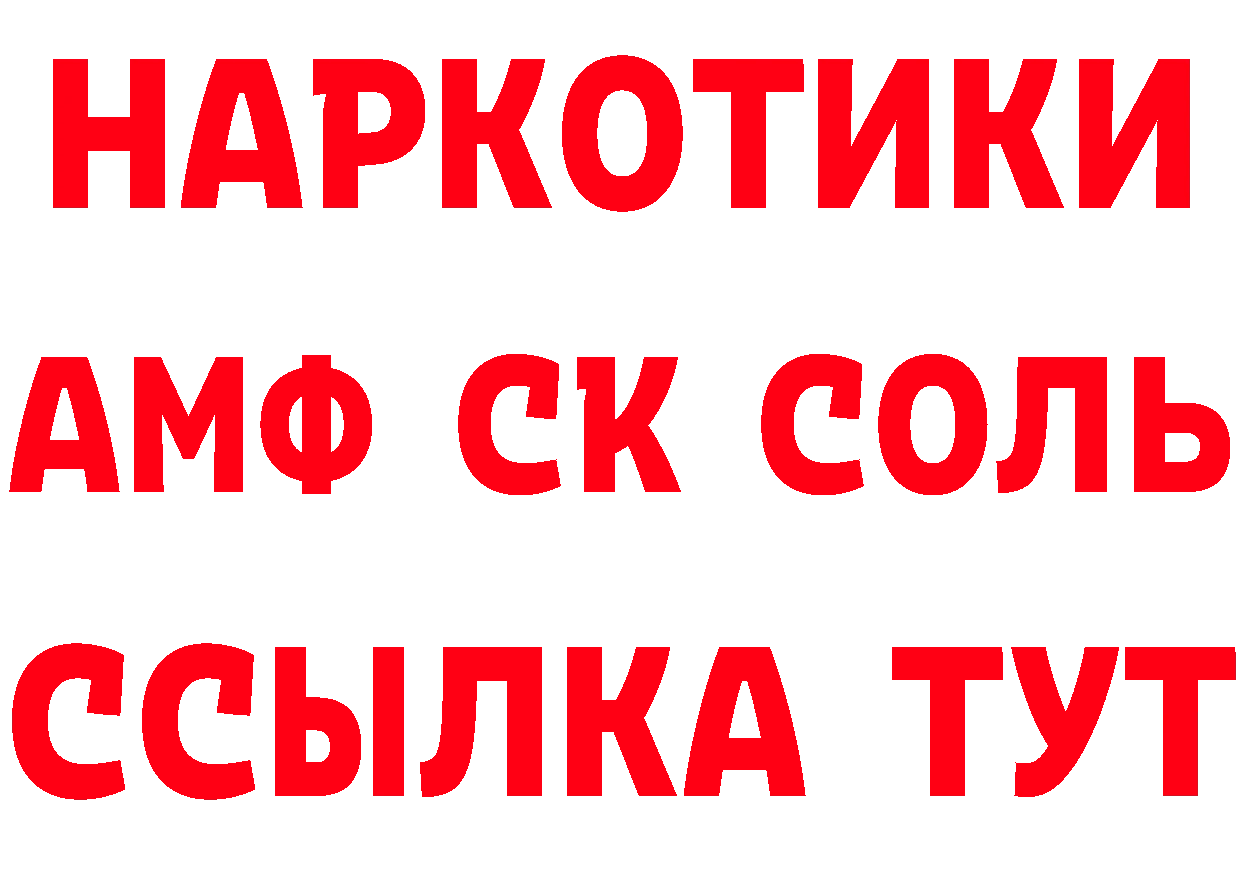 НАРКОТИКИ
АМФ СК СОЛЬ
ССЫЛКА ТУТ